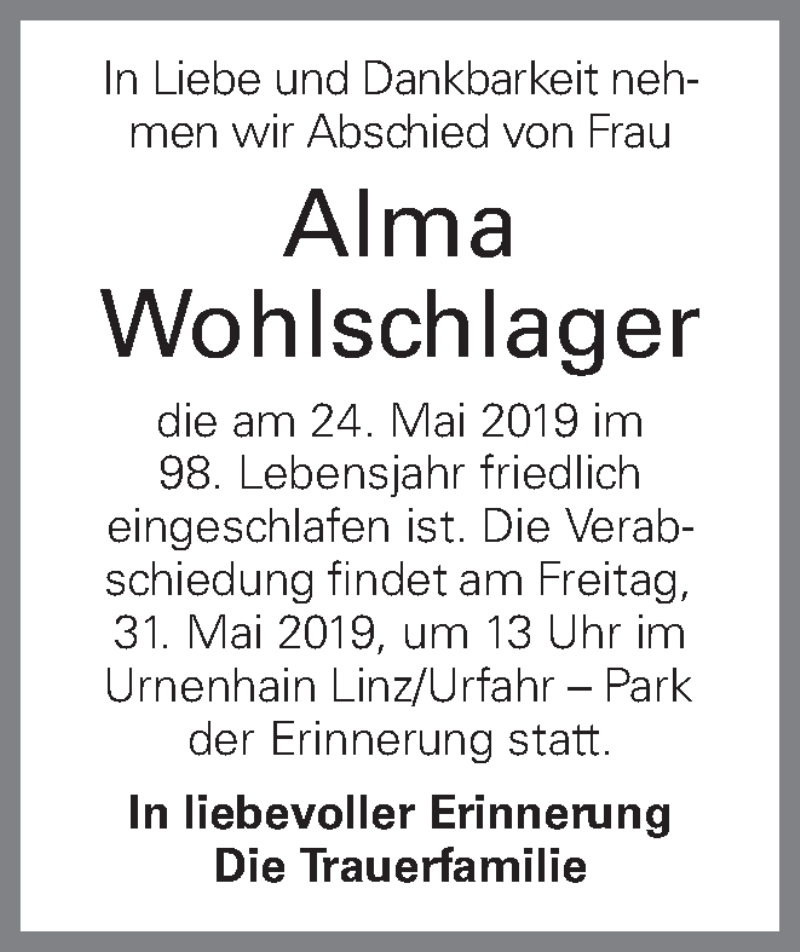 In Liebe und Dankbarkeit nehmen wir Abschied von Frau

Alma Wohlschlager

die am 24. Mai 2019 im 98. Lebensjahr friedlich eingeschlafen ist. Die Verabschiedung findet am Freitag, 31. Mai 2019, um 13 Uhr im Urnenhain Linz/Urfahr – Park der Erinnerung statt.

In liebevoller Erinnerung
Die Trauerfamilie